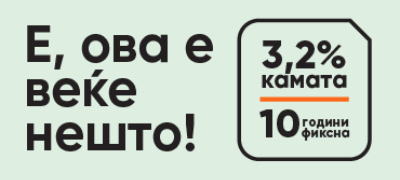 Е, ова е веќе нешто!

3,2% камата

10 години фиксна